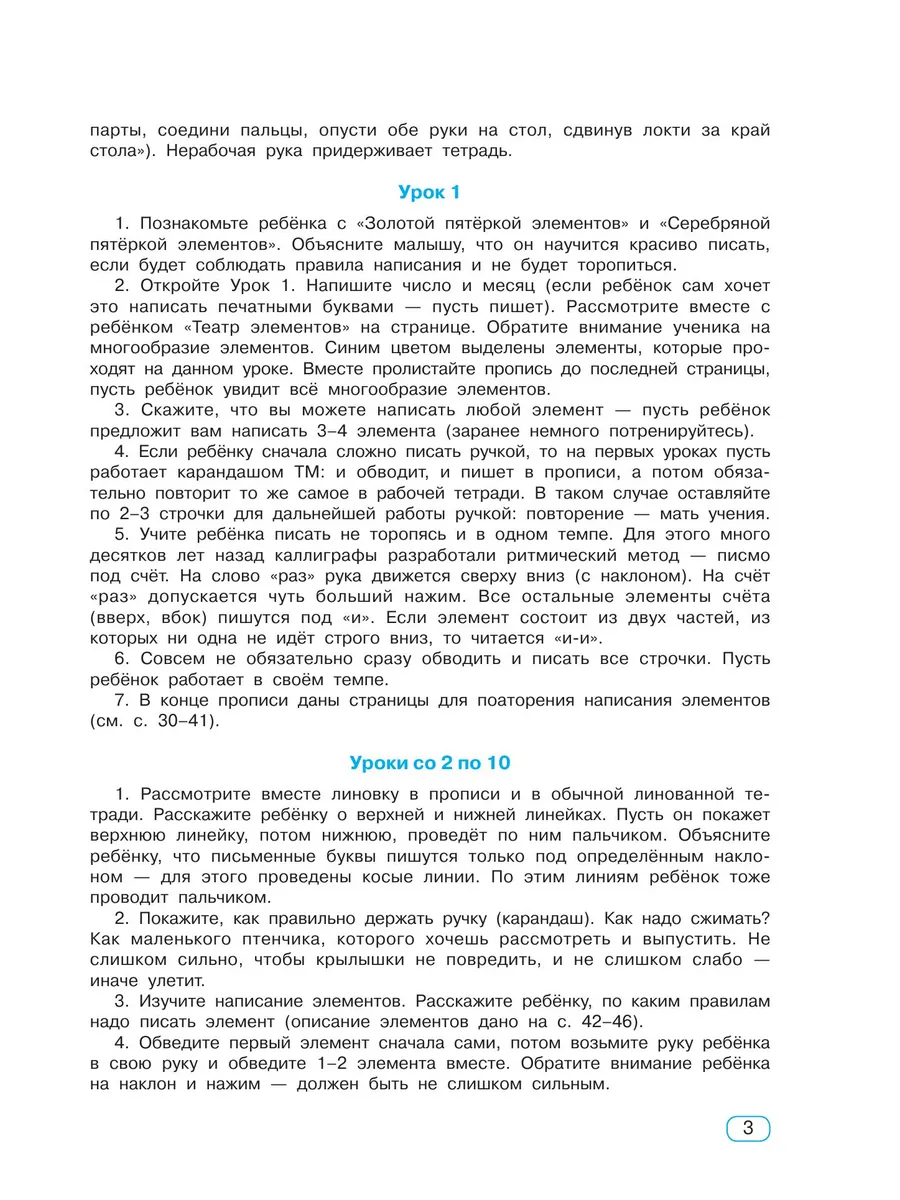 парты, соедини пальцы, опусти обе руки на стол, сдвинув локти за край стола»). Нерабочая рука придерживает тетрадь.

Урок 1

1. Познакомьте ребёнка с «Золотой пятёркой элементов» и «Серебряной пятёркой элементов». Объясните малышу, что он научится красиво писать, если будет соблюдать правила написания и не будет торопиться.

2. Откройте Урок 1. Напишите число и месяц (если ребёнок сам хочет это написать печатными буквами — пусть пишет). Рассмотрите вместе с ребёнком «Театр элементов» на странице. Обратите внимание ученика на многообразие элементов. Синим цветом выделены элементы, которые проходят на данном уроке. Вместе пролистайте пропись до последней страницы, пусть ребёнок увидит всё многообразие элементов.

3. Скажите, что вы можете написать любой элемент — пусть ребёнок предложит вам написать 3–4 элемента (заранее немного потренируйтесь).

4. Если ребёнку сначала сложно писать ручкой, то на первых уроках пусть работает карандашом ТМ: и обводит, и пишет в прописи, а потом обязательно повторит то же самое в рабочей тетради. В таком случае оставляйте по 2–3 строчки для дальнейшей работы ручкой: повторение — мать учения.

5. Учите ребёнка писать не торопясь и в одном темпе. Для этого много десятков лет назад каллиграфы разработали ритмический метод — писмо под счёт. На слово «раз» рука движется сверху вниз (с наклоном). На счёт «раз» допускается чуть больший нажим. Все остальные элементы счёта (вверх, вбок) пишутся под «и». Если элемент состоит из двух частей, из которых ни одна не идёт строго вниз, то читается «и-и».

6. Совсем не обязательно сразу обводить и писать все строчки. Пусть ребёнок работает в своём темпе.

7. В конце прописи даны страницы для поаторения написания элементов (см. с. 30–41).

Уроки со 2 по 10

1. Рассмотрите вместе линовку в прописи и в обычной линованной тетради. Расскажите ребёнку о верхней и нижней линейках. Пусть он покажет верхнюю линейку, потом нижнюю, проведёт по ним пальчиком. Объясните ребёнку, что письменные буквы пишутся только под определённым наклоном — для этого проведены косые линии. По этим линиям ребёнок тоже проводит пальчиком.

2. Покажите, как правильно держать ручку (карандаш). Как надо сжимать? Как маленького птенчика, которого хочешь рассмотреть и выпустить. Не слишком сильно, чтобы крылышки не повредить, и не слишком слабо — иначе улетит.

3. Изучите написание элементов. Расскажите ребёнку, по каким правилам надо писать элемент (описание элементов дано на с. 42–46).

4. Обведите первый элемент сначала сами, потом возьмите руку ребёнка в свою руку и обведите 1–2 элемента вместе. Обратите внимание ребёнка на наклон и нажим — должен быть не слишком сильным.

3